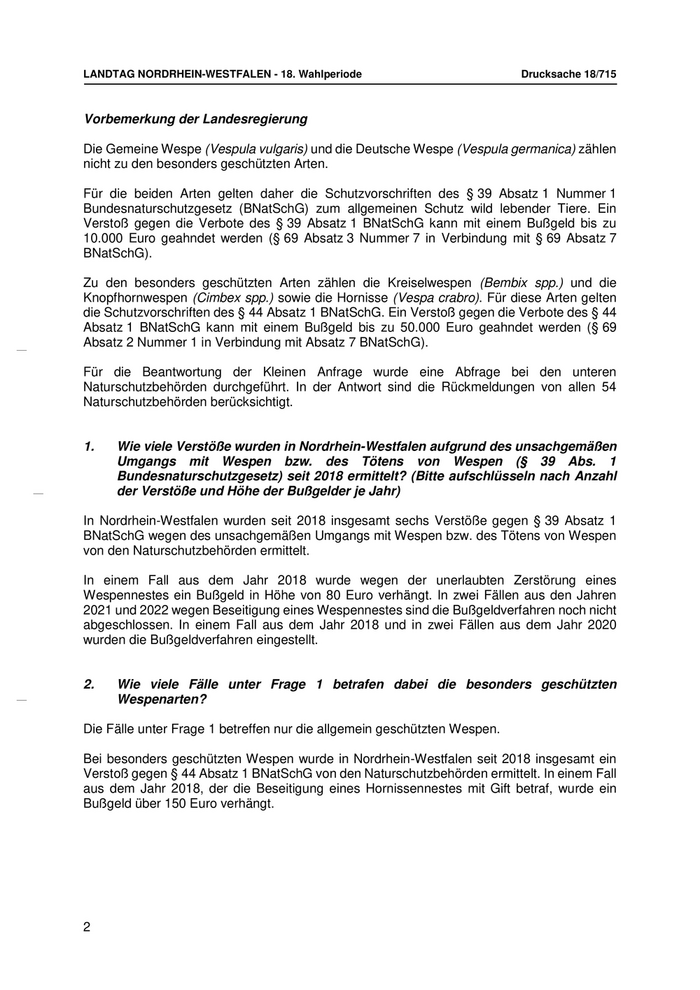 LANDTAG NORDRHEIN-WESTFALEN - 18. Wahlperiode

Drucksache 18/715

Vorbemerkung der Landesregierung

Die Gemeine Wespe (Vespula vulgaris) und die Deutsche Wespe (Vespula germanica) zählen nicht zu den besonders geschützten Arten.

Für die beiden Arten gelten daher die Schutzvorschriften des § 39 Absatz 1 Nummer 1 Bundesnaturschutzgesetz (BNatSchG) zum allgemeinen Schutz wild lebender Tiere. Ein Verstoß gegen die Verbote des § 39 Absatz 1 BNatSchG kann mit einem Bußgeld bis zu 10.000 Euro geahndet werden (§ 69 Absatz 3 Nummer 7 in Verbindung mit § 69 Absatz 7 BNatSchG).

Zu den besonders geschützten Arten zählen die Kreiselwespen (Bembix spp.) und die Knopfhornwespen (Cimbex spp.) sowie die Hornisse (Vespa crabro). Für diese Arten gelten die Schutzvorschriften des § 44 Absatz 1 BNatSchG. Ein Verstoß gegen die Verbote des § 44 Absatz 1 BNatSchG kann mit einem Bußgeld bis zu 50.000 Euro geahndet werden (§ 69 Absatz 2 Nummer 1 in Verbindung mit Absatz 7 BNatSchG).

Für die Beantwortung der Kleinen Anfrage wurde eine Abfrage bei den unteren Naturschutzbehörden durchgeführt. In der Antwort sind die Rückmeldungen von allen 54 Naturschutzbehörden berücksichtigt.

1. Wie viele Verstöße wurden in Nordrhein-Westfalen aufgrund des unsachgemäßen Umgangs mit Wespen bzw. des Tötens von Wespen (§ 39 Abs. 1 Bundesnaturschutzgesetz) seit 2018 ermittelt? (Bitte aufschlüsseln nach Anzahl der Verstöße und Höhe der Bußgelder je Jahr)

In Nordrhein-Westfalen wurden seit 2018 insgesamt sechs Verstöße gegen § 39 Absatz 1 BNatSchG wegen des unsachgemäßen Umgangs mit Wespen bzw. des Tötens von Wespen von den Naturschutzbehörden ermittelt.

In einem Fall aus dem Jahr 2018 wurde wegen der unerlaubten Zerstörung eines Wespennestes ein Bußgeld in Höhe von 80 Euro verhängt. In zwei Fällen aus den Jahren 2021 und 2022 wegen Beseitigung eines Wespennestes sind die Bußgeldverfahren noch nicht abgeschlossen. In einem Fall aus dem Jahr 2018 und in zwei Fällen aus dem Jahr 2020 wurden die Bußgeldverfahren eingestellt.

2. Wie viele Fälle unter Frage 1 betrafen dabei die besonders geschützten Wespenarten?

Die Fälle unter Frage 1 betreffen nur die allgemein geschützten Wespen.

Bei besonders geschützten Wespen wurde in Nordrhein-Westfalen seit 2018 insgesamt ein Verstoß gegen § 44 Absatz 1 BNatSchG von den Naturschutzbehörden ermittelt. In einem Fall aus dem Jahr 2018, der die Beseitigung eines Hornissennestes mit Gift betraf, wurde ein Bußgeld über 150 Euro verhängt.

2